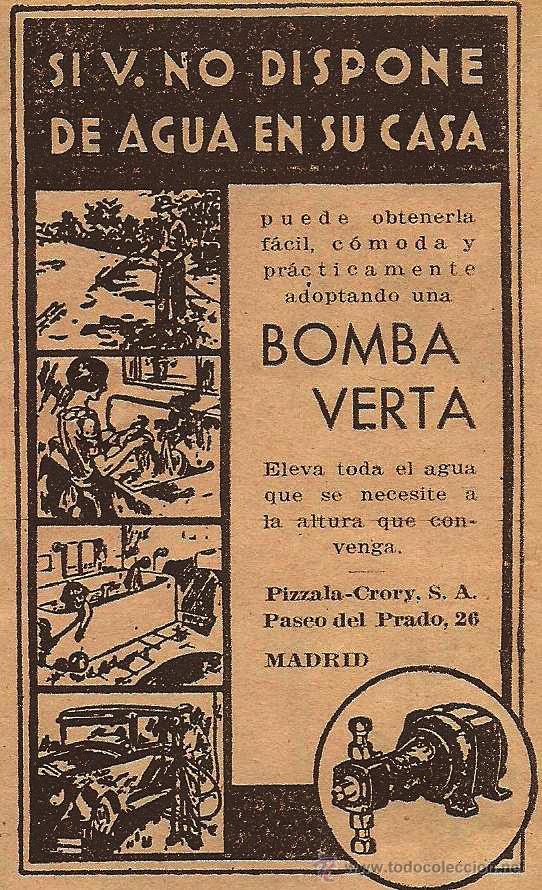 SI V. NO DISPONE DE AGUA EN SU CASA

puede obtenerla fácil, cómoda y prácticamente adoptando una

BOMBA VERTA

Eleva toda el agua que se necesite a la altura que convenga.

Pizzala-Crory, S. A.
Paseo del Prado, 26

MADRID

www.todocoleccion.net